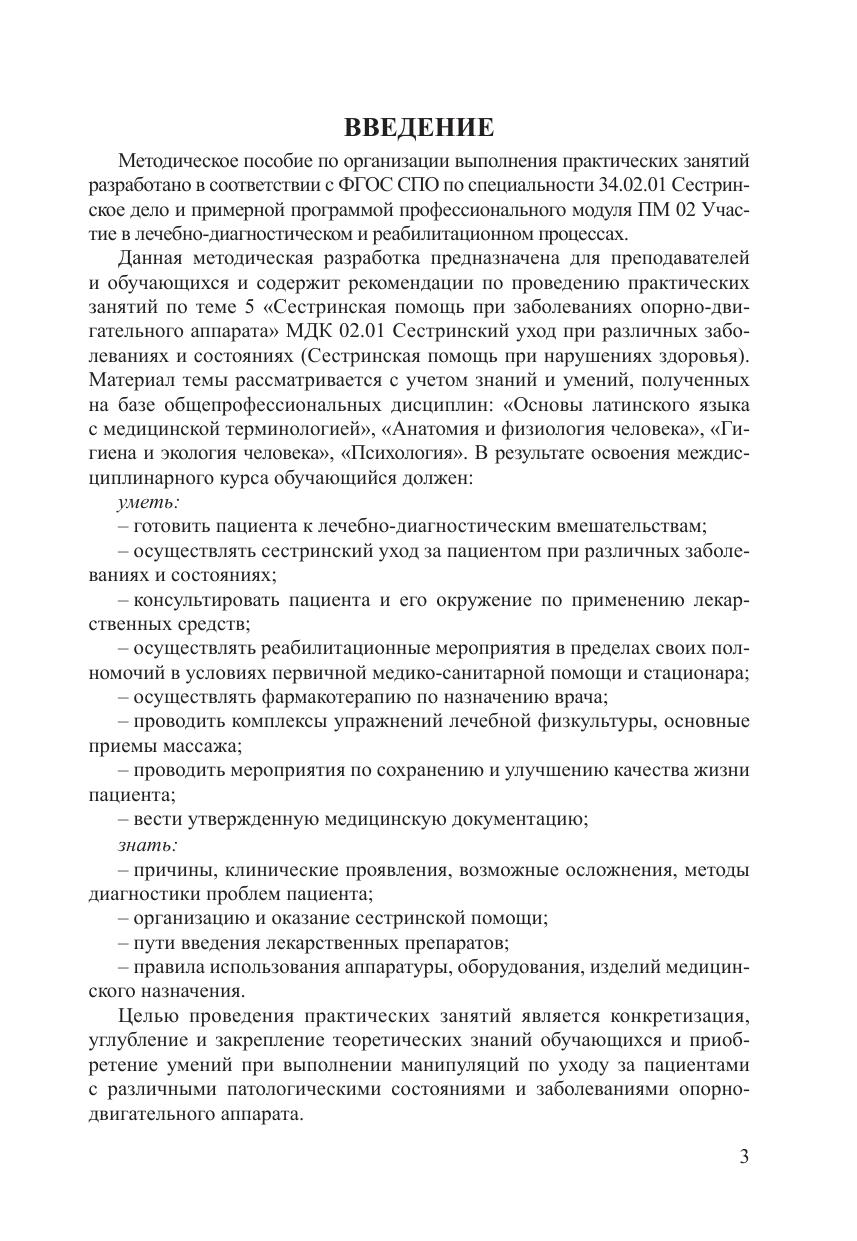 ВВЕДЕНИЕ

Методическое пособие по организации выполнения практических занятий разработано в соответствии с ФГОС СПО по специальности 34.02.01 Сестринское дело и примерной программой профессионального модуля ПМ 02 Участие в лечебно-диагностическом и реабилитационном процессах.

Данная методическая разработка предназначена для преподавателей и обучающихся и содержит рекомендации по проведению практических занятий по теме 5 «Сестринская помощь при заболеваниях опорно-двигательного аппарата» МДК 02.01 Сестринский уход при различных заболеваниях и состояниях (Сестринская помощь при нарушениях здоровья). Материал темы рассматривается с учетом знаний и умений, полученных на базе общепрофессиональных дисциплин: «Основы латинского языка с медицинской терминологией», «Анатомия и физиология человека», «Гигиена и экология человека», «Психология». В результате освоения междисциплинарного курса обучающийся должен:

уметь:

– готовить пациента к лечебно-диагностическим вмешательствам;

– осуществлять сестринский уход за пациентом при различных заболеваниях и состояниях;

– консультировать пациента и его окружение по применению лекарственных средств;

– осуществлять реабилитационные мероприятия в пределах своих полномочий в условиях первичной медико-санитарной помощи и стационара;

– осуществлять фармакотерапию по назначению врача;

– проводить комплексы упражнений лечебной физкультуры, основные приемы массажа;

– проводить мероприятия по сохранению и улучшению качества жизни пациента;

– вести утвержденную медицинскую документацию;

знать:

– причины, клинические проявления, возможные осложнения, методы диагностики проблем пациента;

– организацию и оказание сестринской помощи;

– пути введения лекарственных препаратов;

– правила использования аппаратуры, оборудования, изделий медицинского назначения.

Целью проведения практических занятий является конкретизация, углубление и закрепление теоретических знаний обучающихся и приобретение умений при выполнении манипуляций по уходу за пациентами с различными патологическими состояниями и заболеваниями опорно-двигательного аппарата.

3